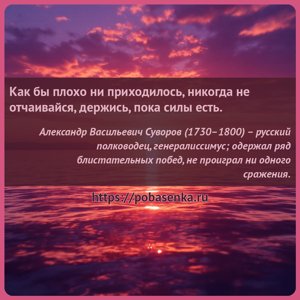 Как бы плохо ни приходилось, никогда не отчаивайся, держись, пока силы есть.

Александр Васильевич Суворов (1730–1800) – русский полководец, генералиссимус; одержал ряд блистательных побед, не проиграл ни одного сражения.

https://pobasenka.ru